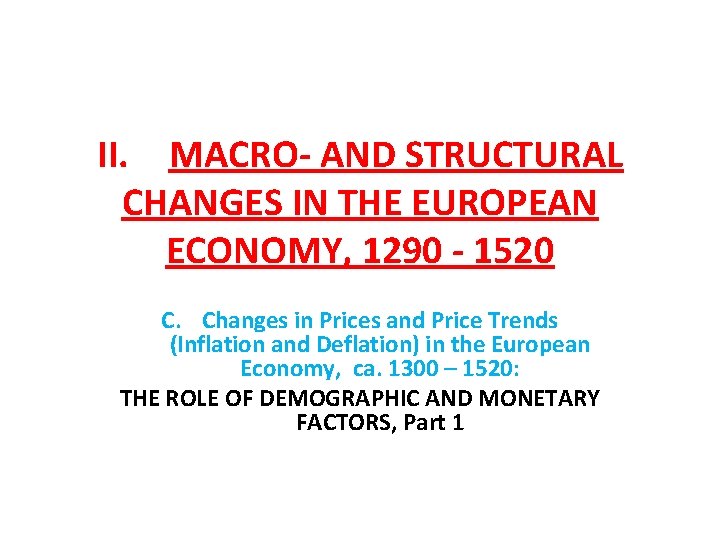 II. MACRO- AND STRUCTURAL CHANGES IN THE EUROPEAN ECONOMY, 1290 - 1520

C. Changes in Prices and Price Trends (Inflation and Deflation) in the European Economy, ca. 1300 – 1520:

THE ROLE OF DEMOGRAPHIC AND MONETARY FACTORS, Part 1